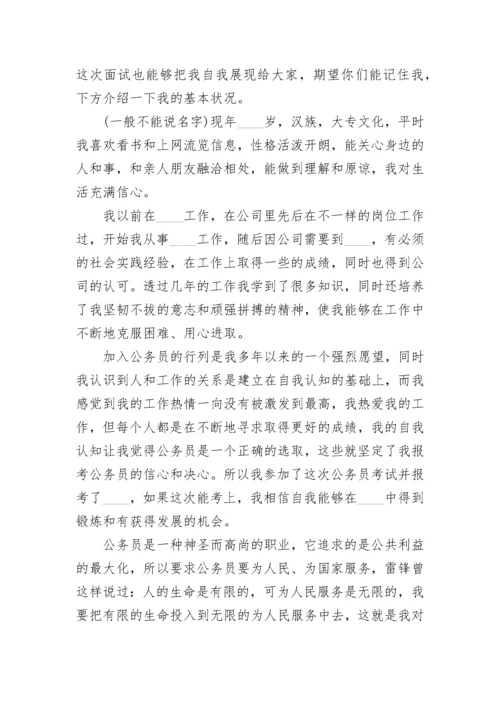 这次面试也能够把我自我展现给大家，期望你们能记住我，下方介绍一下我的基本状况。

(一般不能说名字)现年____岁，汉族，大专文化，平时我喜欢看书和上网流览信息，性格活泼开朗，能关心身边的人和事，和亲人朋友融洽相处，能做到理解和原谅，我对生活充满信心。

我以前在____工作，在公司里先后在不一样的岗位工作过，开始我从事____工作，随后因公司需要到____，有必须的社会实践经验，在工作上取得一些的成绩，同时也得到公司的认可。透过几年的工作我学到了很多知识，同时还培养了我坚韧不拔的意志和顽强拼搏的精神，使我能够在工作中不断地克服困难、用心进取。

加入公务员的行列是我多年以来的一个强烈愿望，同时我认识到人和工作的关系是建立在自我认知的基础上，而我感觉到我的工作热情一向没有被激发到最高，我热爱我的工作，但每个人都是在不断地寻求取得更好的成绩，我的自我认知让我觉得公务员是一个正确的选取，这些就坚定了我报考公务员的信心和决心。所以我参加了这次公务员考试并报考了____，如果这次能考上，我相信自我能够在____中得到锻炼和有获得发展的机会。

公务员是一种神圣而高尚的职业，它追求的是公共利益的最大化，所以要求公务员要为人民、为国家服务，雷锋曾这样说过：人的生命是有限的，可为人民服务是无限的，我要把有限的生命投入到无限的为人民服务中去，这就是我对